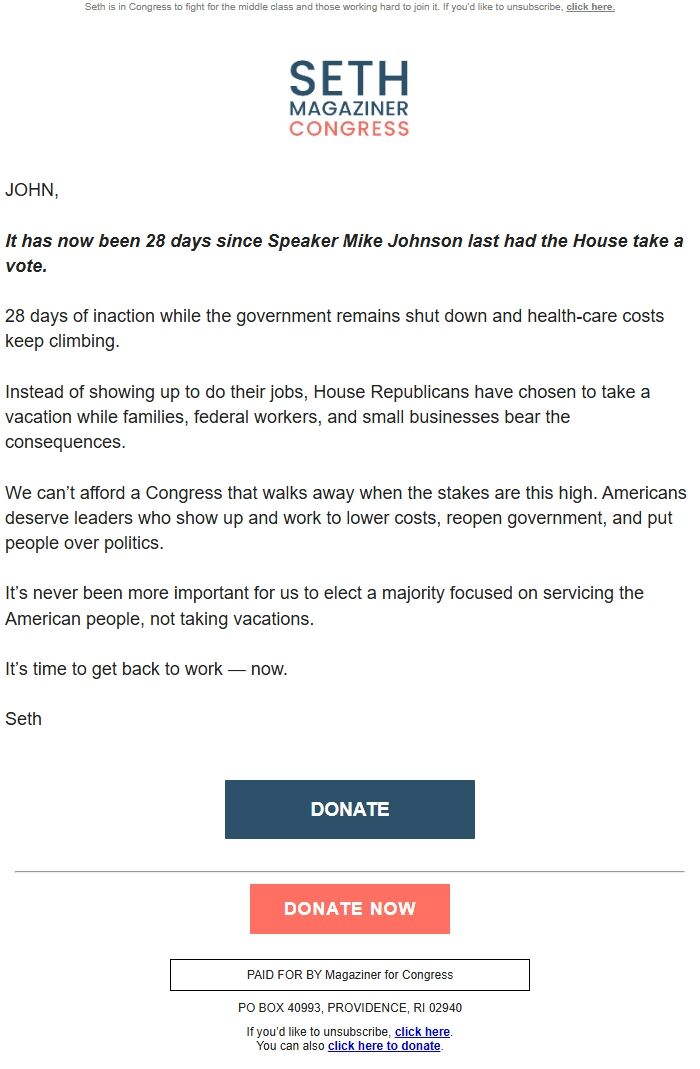 Seth is in Congress to fight for the middle class and those working hard to join it. If you'd like to unsubscribe, click here.

SETH
MAGAZINER
CONGRESS

JOHN,

It has now been 28 days since Speaker Mike Johnson last had the House take a vote.

28 days of inaction while the government remains shut down and health-care costs keep climbing.

Instead of showing up to do their jobs, House Republicans have chosen to take a vacation while families, federal workers, and small businesses bear the consequences.

We can't afford a Congress that walks away when the stakes are this high. Americans deserve leaders who show up and work to lower costs, reopen government, and put people over politics.

It's never been more important for us to elect a majority focused on servicing the American people, not taking vacations.

It's time to get back to work — now.

Seth

DONATE

DONATE NOW

PAID FOR BY Magaziner for Congress

PO BOX 40993, PROVIDENCE, RI 02940

If you'd like to unsubscribe, click here.
You can also click here to donate.